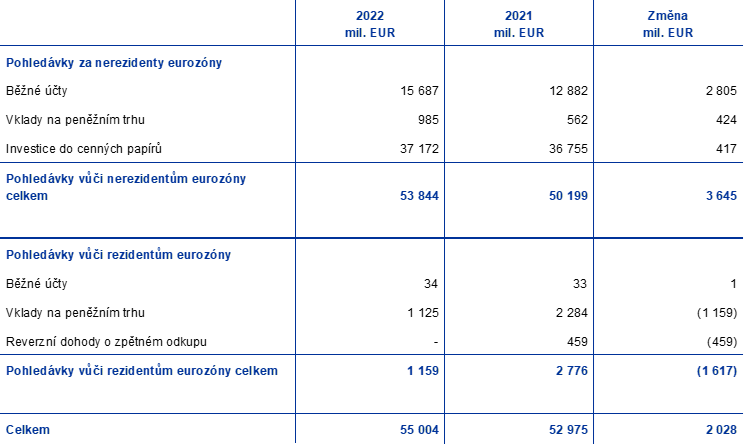 |  | 2022 mil. EUR | 2021 mil. EUR | Změna mil. EUR |
|---|---|---|---|
| Pohledávky za nerezidenty eurozóny |  |  |  |
| Běžné účty | 15 687 | 12 882 | 2 805 |
| Vklady na peněžním trhu | 985 | 562 | 424 |
| Investice do cenných papírů | 37 172 | 36 755 | 417 |
| Pohledávky vůči nerezidentům eurozóny celkem | 53 844 | 50 199 | 3 645 |
| Pohledávky vůči rezidentům eurozóny |  |  |  |
| Běžné účty | 34 | 33 | 1 |
| Vklady na peněžním trhu | 1 125 | 2 284 | (1 159) |
| Reverzní dohody o zpětném odkupu | - | 459 | (459) |
| Pohledávky vůči rezidentům eurozóny celkem | 1 159 | 2 776 | (1 617) |
| Celkem | 55 004 | 52 975 | 2 028 |